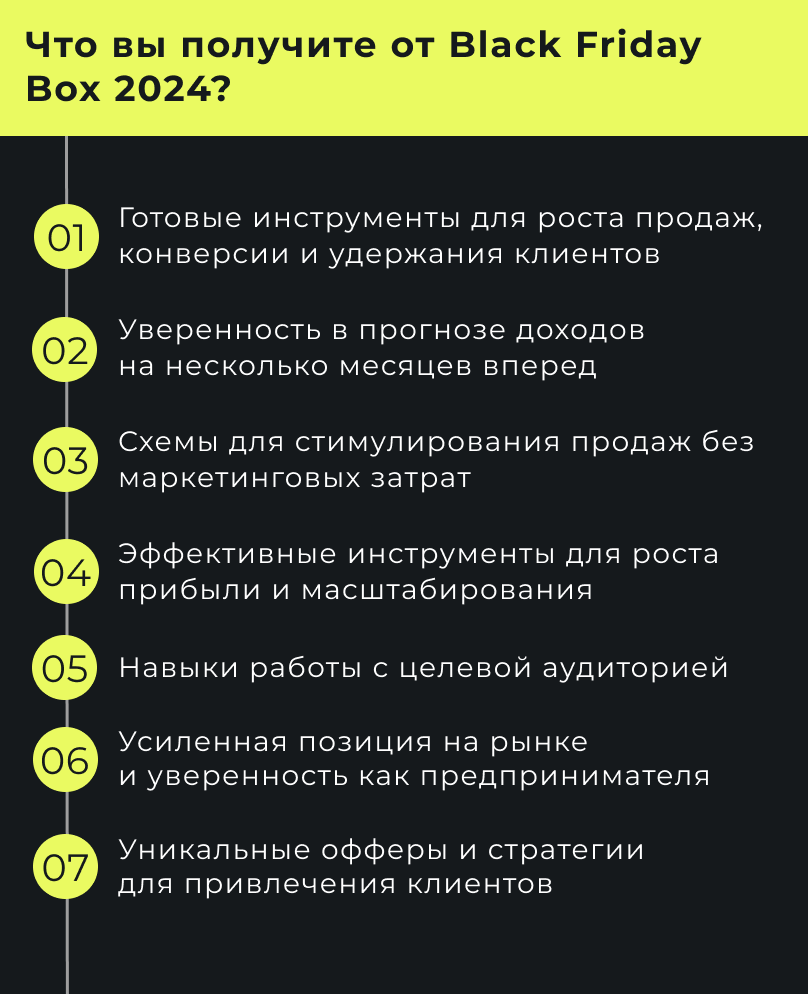 Что вы получите от Black Friday Box 2024?

01 Готовые инструменты для роста продаж, конверсии и удержания клиентов

02 Уверенность в прогнозе доходов на несколько месяцев вперед

03 Схемы для стимулирования продаж без маркетинговых затрат

04 Эффективные инструменты для роста прибыли и масштабирования

05 Навыки работы с целевой аудиторией

06 Усиленная позиция на рынке и уверенность как предпринимателя

07 Уникальные офферы и стратегии для привлечения клиентов